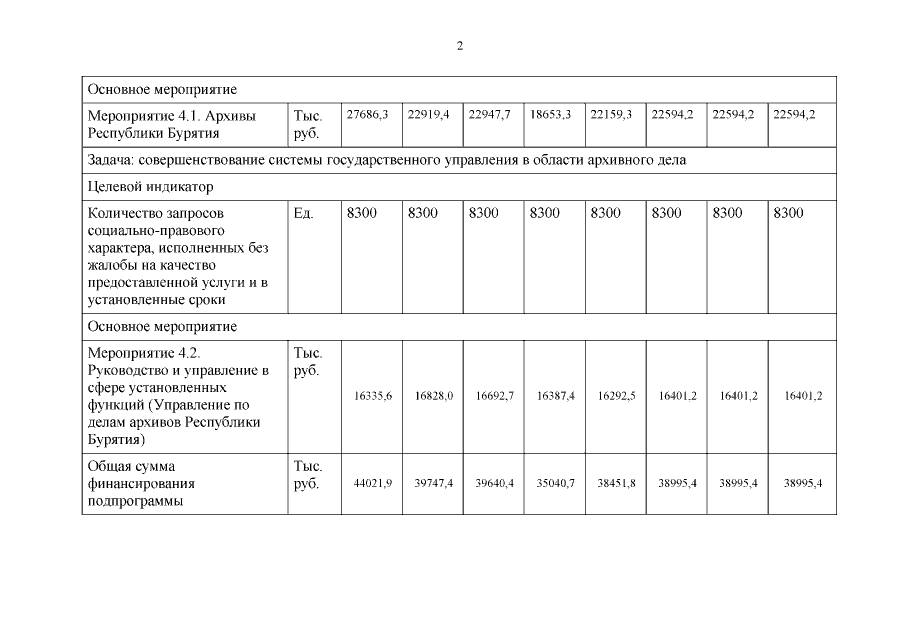 2

| Основное мероприятие | | | | | | | | | |
|---|---|---|---|---|---|---|---|---|---|
| Мероприятие 4.1. Архивы Республики Бурятия | Тыс. руб. | 27686,3 | 22919,4 | 22947,7 | 18653,3 | 22159,3 | 22594,2 | 22594,2 | 22594,2 |
| Задача: совершенствование системы государственного управления в области архивного дела | | | | | | | | | |
| Целевой индикатор | | | | | | | | | |
| Количество запросов социально-правового характера, исполненных без жалобы на качество предоставленной услуги и в установленные сроки | Ед. | 8300 | 8300 | 8300 | 8300 | 8300 | 8300 | 8300 | 8300 |
| Основное мероприятие | | | | | | | | | |
| Мероприятие 4.2. Руководство и управление в сфере установленных функций (Управление по делам архивов Республики Бурятия) | Тыс. руб. | 16335,6 | 16828,0 | 16692,7 | 16387,4 | 16292,5 | 16401,2 | 16401,2 | 16401,2 |
| Общая сумма финансирования подпрограммы | Тыс. руб. | 44021,9 | 39747,4 | 39640,4 | 35040,7 | 38451,8 | 38995,4 | 38995,4 | 38995,4 |